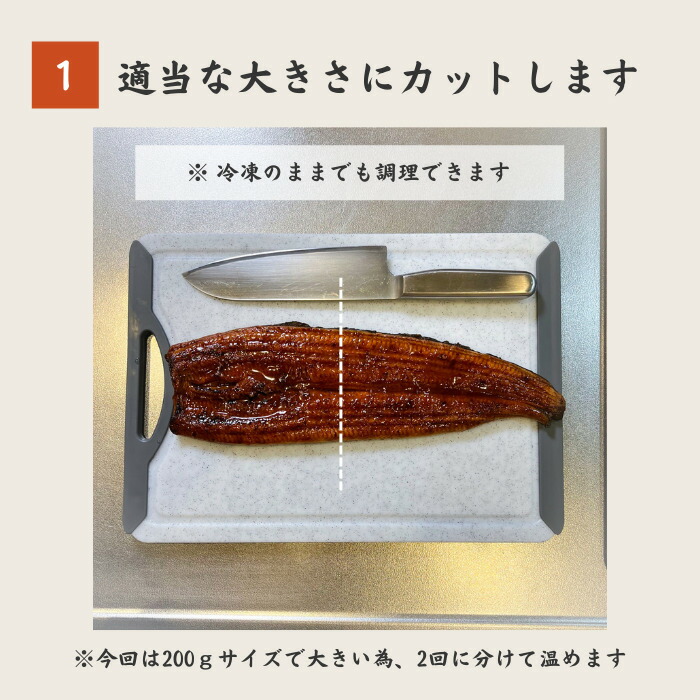 1 適当な大きさにカットします

※ 冷凍のままでも調理できます

※今回は200ｇサイズで大きい為、2回に分けて温めます